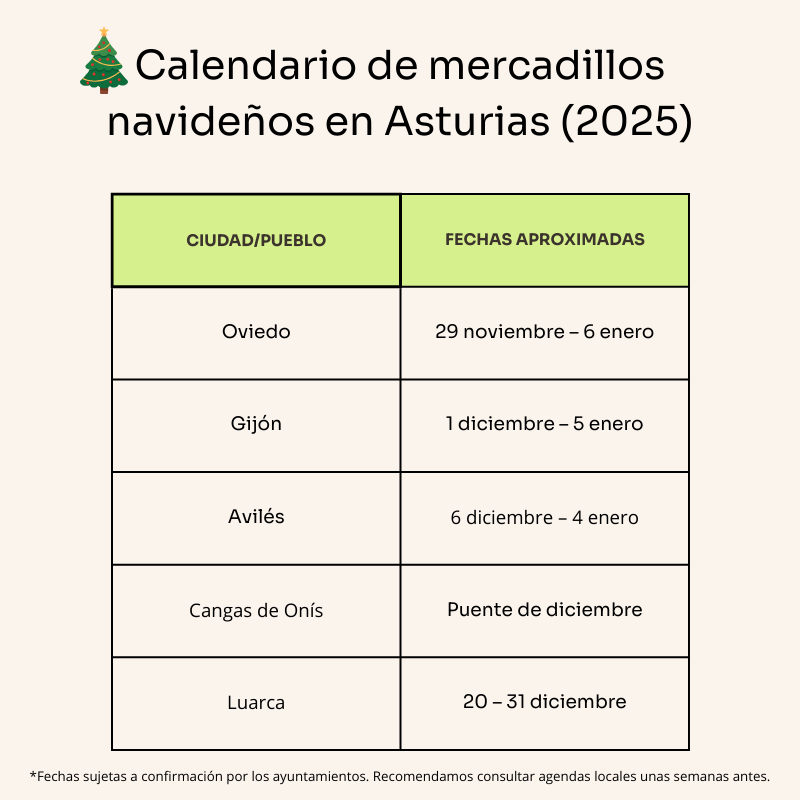 🎄Calendario de mercadillos navideños en Asturias (2025)

| CIUDAD/PUEBLO | FECHAS APROXIMADAS |
|---|---|
| Oviedo | 29 noviembre – 6 enero |
| Gijón | 1 diciembre – 5 enero |
| Avilés | 6 diciembre – 4 enero |
| Cangas de Onís | Puente de diciembre |
| Luarca | 20 – 31 diciembre |

*Fechas sujetas a confirmación por los ayuntamientos. Recomendamos consultar agendas locales unas semanas antes.